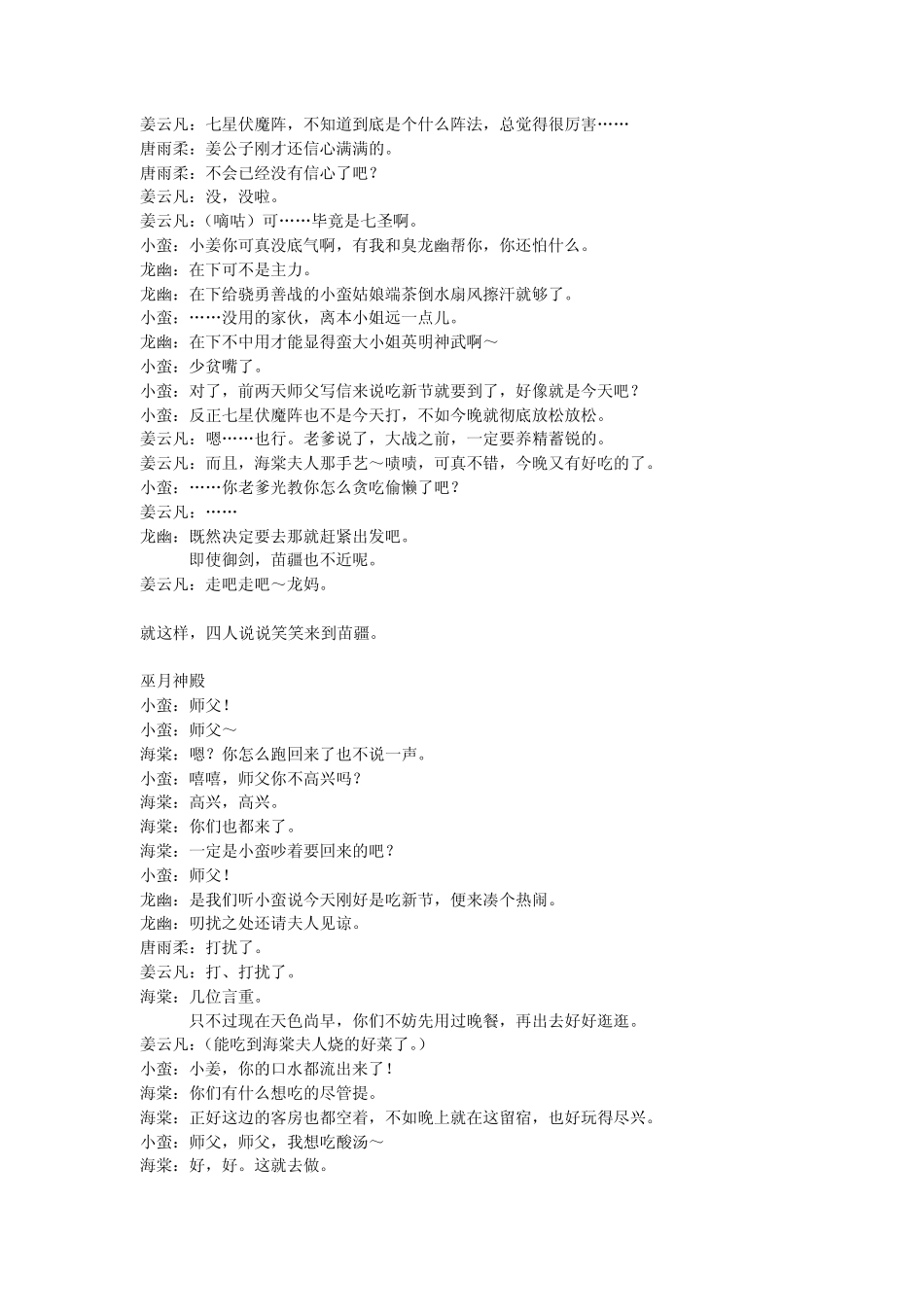 姜云凡：七星伏魔阵，不知道到底是个什么阵法，总觉得很厉害……
唐雨柔：姜公子刚才还信心满满的。
唐雨柔：不会已经没有信心了吧？
姜云凡：没，没啦。
姜云凡：（嘀咕）可……毕竟是七圣啊。
小蛮：小姜你可真没底气啊，有我和臭龙幽帮你，你还怕什么。
龙幽：在下可不是主力。
龙幽：在下给骁勇善战的小蛮姑娘端茶倒水扇风擦汗就够了。
小蛮：……没用的家伙，离本小姐远一点儿。
龙幽：在下不中用才能显得蛮大小姐英明神武啊～
小蛮：少贫嘴了。
小蛮：对了，前两天师父写信来说吃新节就要到了，好像就是今天吧？
小蛮：反正七星伏魔阵也不是今天打，不如今晚就彻底放松放松。
姜云凡：嗯……也行。老爹说了，大战之前，一定要养精蓄锐的。
姜云凡：而且，海棠夫人那手艺～啧啧，可真不错，今晚又有好吃的了。
小蛮：……你老爹光教你怎么贪吃偷懒了吧？
姜云凡：……
龙幽：既然决定要去那就赶紧出发吧。
即使御剑，苗疆也不近呢。
姜云凡：走吧走吧～龙妈。

就这样，四人说说笑笑来到苗疆。

巫月神殿
小蛮：师父！
小蛮：师父～
海棠：嗯？你怎么跑回来了也不说一声。
小蛮：嘻嘻，师父你不高兴吗？
海棠：高兴，高兴。
海棠：你们也都来了。
海棠：一定是小蛮吵着要回来的吧？
小蛮：师父！
龙幽：是我们听小蛮说今天刚好是吃新节，便来凑个热闹。
龙幽：叨扰之处还请夫人见谅。
唐雨柔：打扰了。
姜云凡：打、打扰了。
海棠：几位言重。
只不过现在天色尚早，你们不妨先用过晚餐，再出去好好逛逛。
姜云凡：（能吃到海棠夫人烧的好菜了。）
小蛮：小姜，你的口水都流出来了！
海棠：你们有什么想吃的尽管提。
海棠：正好这边的客房也都空着，不如晚上就在这留宿，也好玩得尽兴。
小蛮：师父，师父，我想吃酸汤～
海棠：好，好。这就去做。